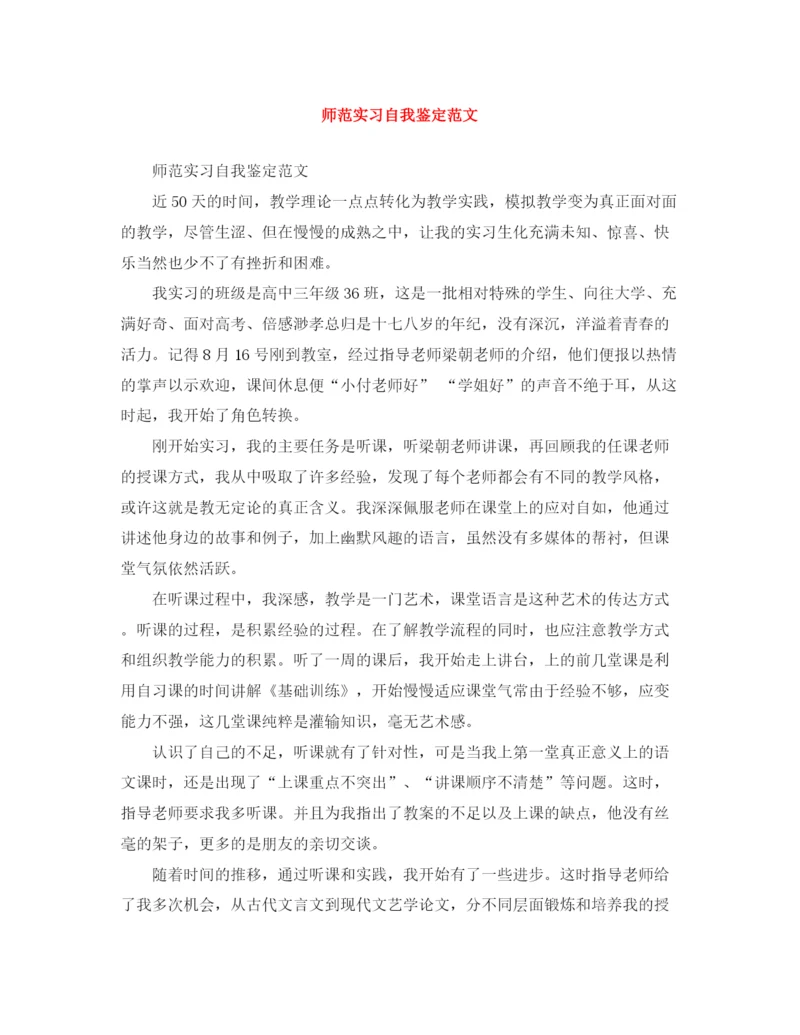 师范实习自我鉴定范文

师范实习自我鉴定范文

近50天的时间，教学理论一点点转化为教学实践，模拟教学变为真正面对面的教学，尽管生涩、但在慢慢的成熟之中，让我的实习生化充满未知、惊喜、快乐当然也少不了有挫折和困难。

我实习的班级是高中三年级36班，这是一批相对特殊的学生、向往大学、充满好奇、面对高考、倍感渺孝总归是十七八岁的年纪，没有深沉，洋溢着青春的活力。记得8月16号刚到教室，经过指导老师梁朝老师的介绍，他们便报以热情的掌声以示欢迎，课间休息便“小付老师好” “学姐好”的声音不绝于耳，从这时起，我开始了角色转换。

刚开始实习，我的主要任务是听课，听梁朝老师讲课，再回顾我的任课老师的授课方式，我从中吸取了许多经验，发现了每个老师都会有不同的教学风格，或许这就是教无定论的真正含义。我深深佩服老师在课堂上的应对自如，他通过讲述他身边的故事和例子，加上幽默风趣的语言，虽然没有多媒体的帮衬，但课堂气氛依然活跃。

在听课过程中，我深感，教学是一门艺术，课堂语言是这种艺术的传达方式。听课的过程，是积累经验的过程。在了解教学流程的同时，也应注意教学方式和组织教学能力的积累。听了一周的课后，我开始走上讲台，上的前几堂课是利用自习课的时间讲解《基础训练》，开始慢慢适应课堂气常由于经验不够，应变能力不强，这几堂课纯粹是灌输知识，毫无艺术感。

认识了自己的不足，听课就有了针对性，可是当我上第一堂真正意义上的语文课时，还是出现了“上课重点不突出”、“讲课顺序不清楚”等问题。这时，指导老师要求我多听课。并且为我指出了教案的不足以及上课的缺点，他没有丝毫的架子，更多的是朋友的亲切交谈。

随着时间的推移，通过听课和实践，我开始有了一些进步。这时指导老师给了我多次机会，从古代文言文到现代文艺学论文，分不同层面锻炼和培养我的授